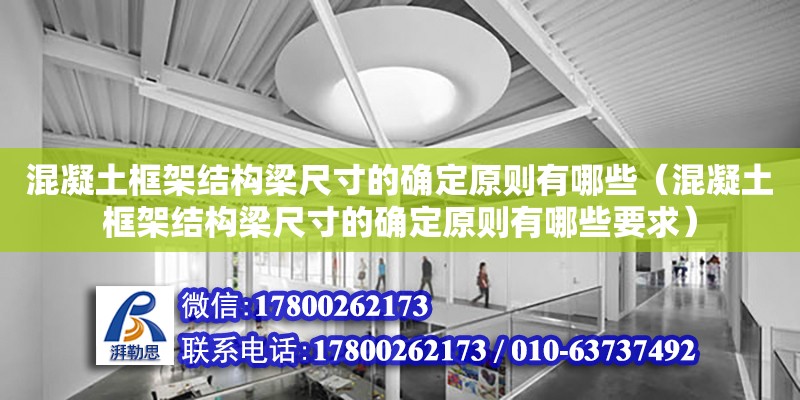 混凝土框架结构梁尺寸的确定原则有哪些（混凝土框架结构梁尺寸的确定原则有哪些要求）

湃勒思

微信:17800262173

联系电话:17800262173 / 010-63737492